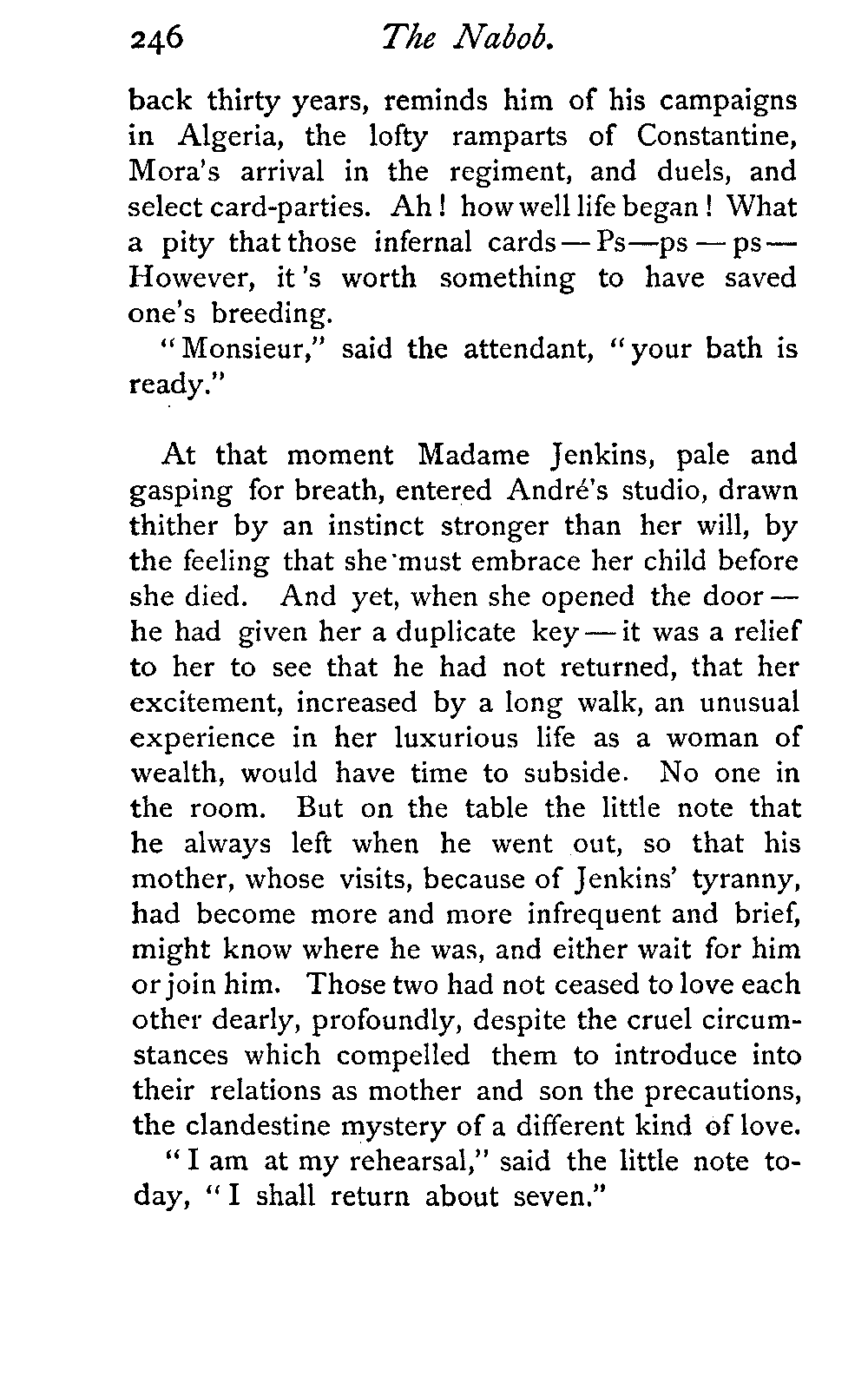 246 The Nabob.

back thirty years, reminds him of his campaigns in Algeria, the lofty ramparts of Constantine, Mora's arrival in the regiment, and duels, and select card-parties. Ah! how well life began! What a pity that those infernal cards — Ps—ps — ps — However, it's worth something to have saved one's breeding.

"Monsieur," said the attendant, "your bath is ready."

At that moment Madame Jenkins, pale and gasping for breath, entered André's studio, drawn thither by an instinct stronger than her will, by the feeling that she must embrace her child before she died. And yet, when she opened the door — he had given her a duplicate key — it was a relief to her to see that he had not returned, that her excitement, increased by a long walk, an unusual experience in her luxurious life as a woman of wealth, would have time to subside. No one in the room. But on the table the little note that he always left when he went out, so that his mother, whose visits, because of Jenkins' tyranny, had become more and more infrequent and brief, might know where he was, and either wait for him or join him. Those two had not ceased to love each other dearly, profoundly, despite the cruel circumstances which compelled them to introduce into their relations as mother and son the precautions, the clandestine mystery of a different kind of love.

"I am at my rehearsal," said the little note today, "I shall return about seven."